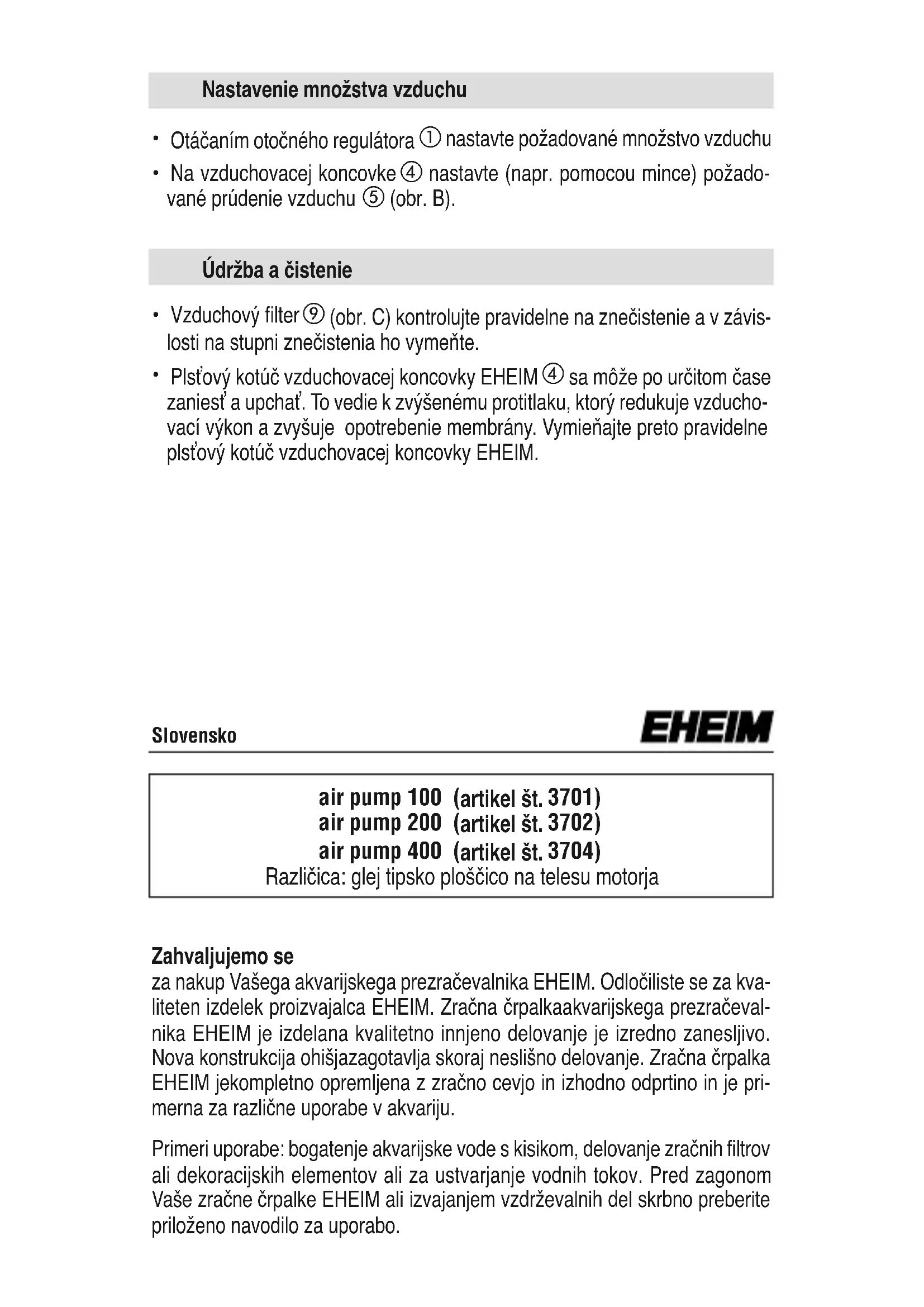 Nastavenie množstva vzduchu

• Otáčaním otočného regulátora ① nastavte požadované množstvo vzduchu

• Na vzduchovacej koncovke ④ nastavte (napr. pomocou mince) požadované prúdenie vzduchu ⑤ (obr. B).

Údržba a čistenie

• Vzduchový filter ⑨ (obr. C) kontrolujte pravidelne na znečistenie a v závislosti na stupni znečistenia ho vymeňte.

• Plsťový kotúč vzduchovacej koncovky EHEIM ④ sa môže po určitom čase zaniesť a upchať. To vedie k zvýšenému protitlaku, ktorý redukuje vzduchovací výkon a zvyšuje opotrebenie membrány. Vymieňajte preto pravidelne plsťový kotúč vzduchovacej koncovky EHEIM.

Slovensko

EHEIM

air pump 100 (artikel št. 3701)
air pump 200 (artikel št. 3702)
air pump 400 (artikel št. 3704)
Različica: glej tipsko ploščico na telesu motorja

Zahvaljujemo se
za nakup Vašega akvarijskega prezračevalnika EHEIM. Odločiliste se za kvaliteten izdelek proizvajalca EHEIM. Zračna črpalkaakvarijskega prezračevalnika EHEIM je izdelana kvalitetno innjeno delovanje je izredno zanesljivo. Nova konstrukcija ohišjazagotavlja skoraj neslišno delovanje. Zračna črpalka EHEIM jekompletno opremljena z zračno cevjo in izhodno odprtino in je primerna za različne uporabe v akvariju.

Primeri uporabe: bogatenje akvarijske vode s kisikom, delovanje zračnih filtrov ali dekoracijskih elementov ali za ustvarjanje vodnih tokov. Pred zagonom Vaše zračne črpalke EHEIM ali izvajanjem vzdrževalnih del skrbno preberite priloženo navodilo za uporabo.